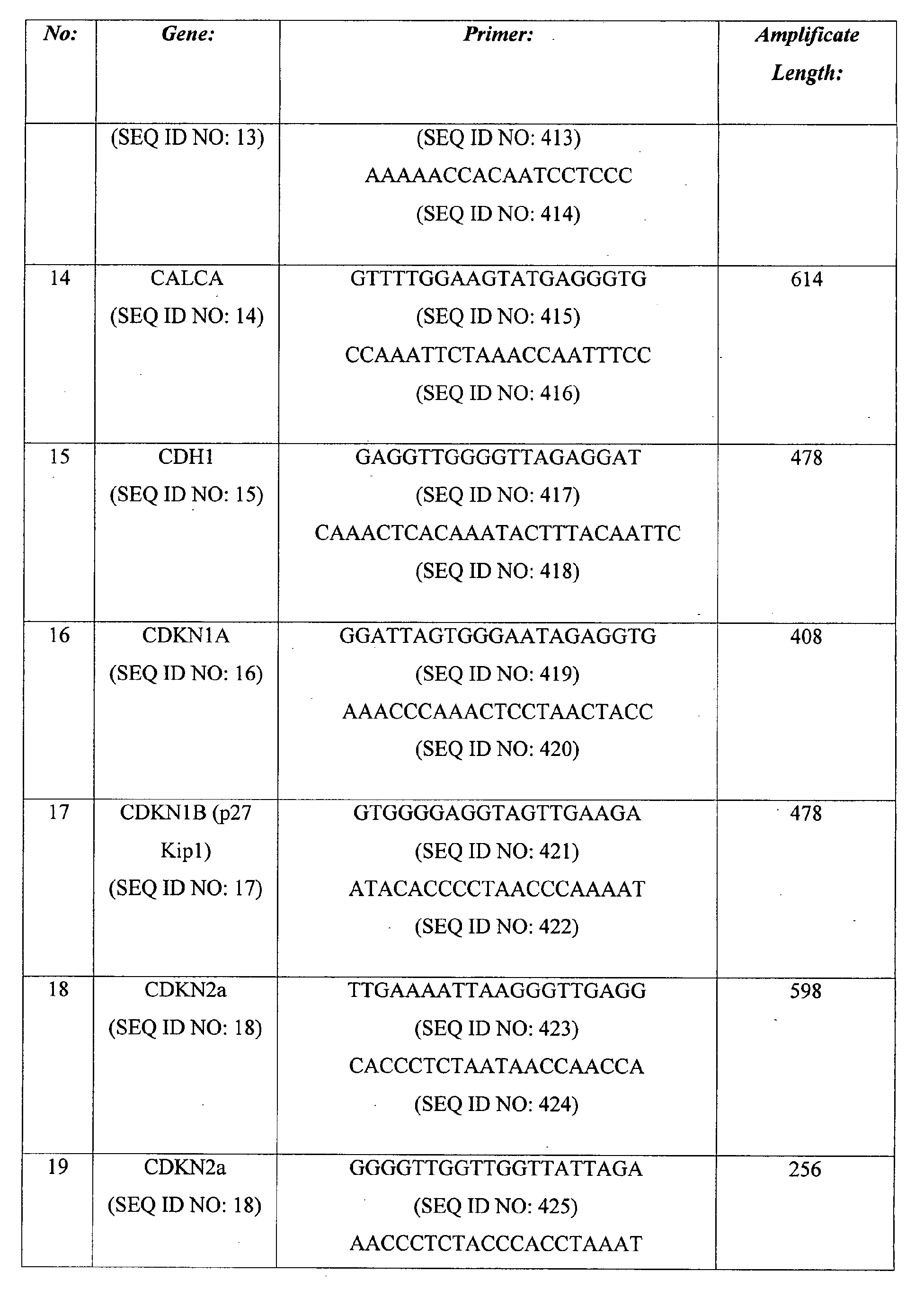 | No: | Gene: | Primer: | Amplificate Length: |
|---|---|---|---|
|  | (SEQ ID NO: 13) | (SEQ ID NO: 413) AAAAACCACAATCCTCCC (SEQ ID NO: 414) |  |
| 14 | CALCA (SEQ ID NO: 14) | GTTTTGGAAGTATGAGGGTG (SEQ ID NO: 415) CCAAATTCTAAACCAATTTCC (SEQ ID NO: 416) | 614 |
| 15 | CDH1 (SEQ ID NO: 15) | GAGGTTGGGGTTAGAGGAT (SEQ ID NO: 417) CAAACTCACAAATACTTTACAATTC (SEQ ID NO: 418) | 478 |
| 16 | CDKN1A (SEQ ID NO: 16) | GGATTAGTGGGAATAGAGGTG (SEQ ID NO: 419) AAACCCAAACTCCTAACTACC (SEQ ID NO: 420) | 408 |
| 17 | CDKN1B (p27 Kip1) (SEQ ID NO: 17) | GTGGGGAGGTAGTTGAAGA (SEQ ID NO: 421) ATACACCCCTAACCCAAAAT (SEQ ID NO: 422) | 478 |
| 18 | CDKN2a (SEQ ID NO: 18) | TTGAAAATTAAGGGTTGAGG (SEQ ID NO: 423) CACCCTCTAATAACCAACCA (SEQ ID NO: 424) | 598 |
| 19 | CDKN2a (SEQ ID NO: 18) | GGGGTTGGTTGGTTATTAGA (SEQ ID NO: 425) AACCCTCTACCCACCTAAAT | 256 |